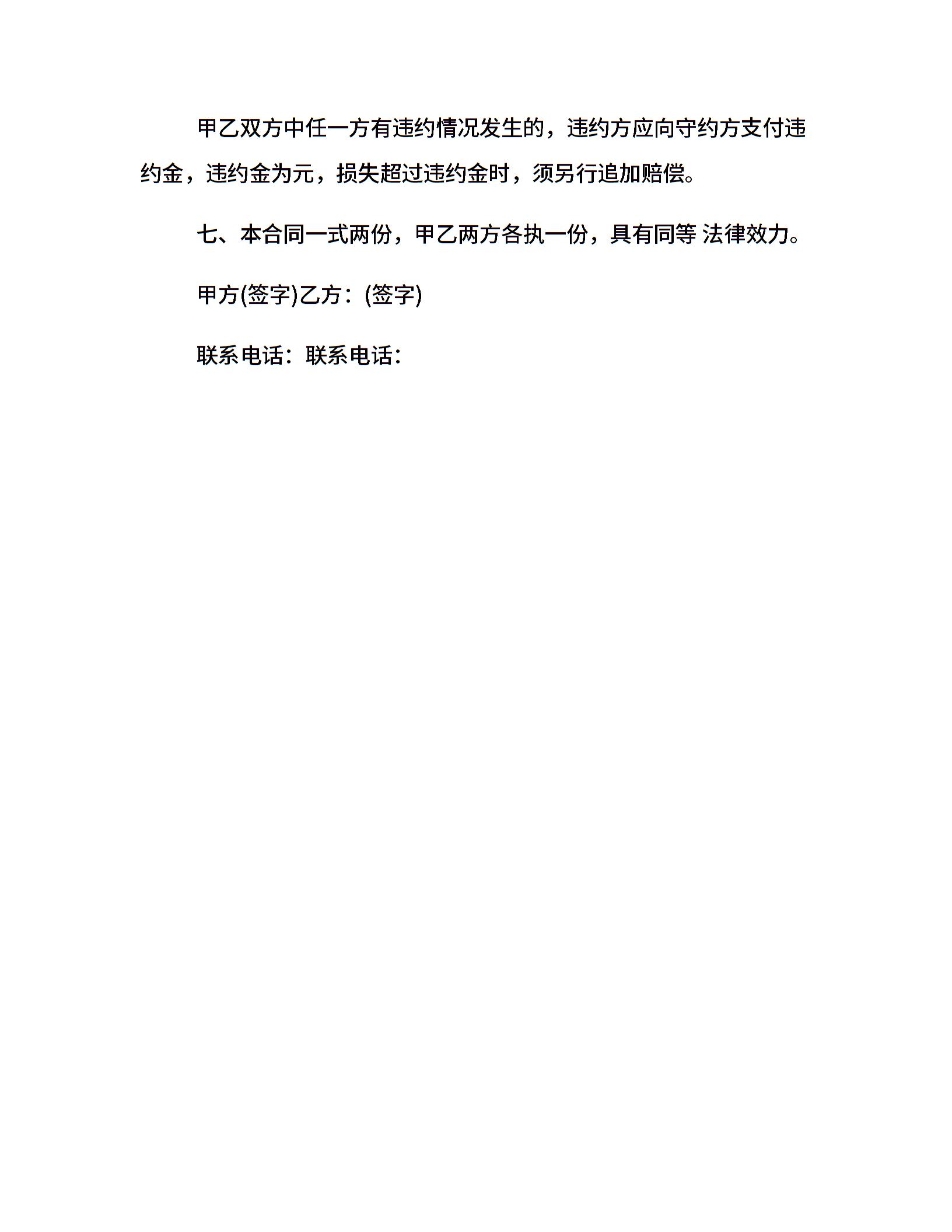 甲乙双方中任一方有违约情况发生的，违约方应向守约方支付违约金，违约金为元，损失超过违约金时，须另行追加赔偿。

七、本合同一式两份，甲乙两方各执一份，具有同等 法律效力。

甲方(签字)乙方：(签字)

联系电话：联系电话：